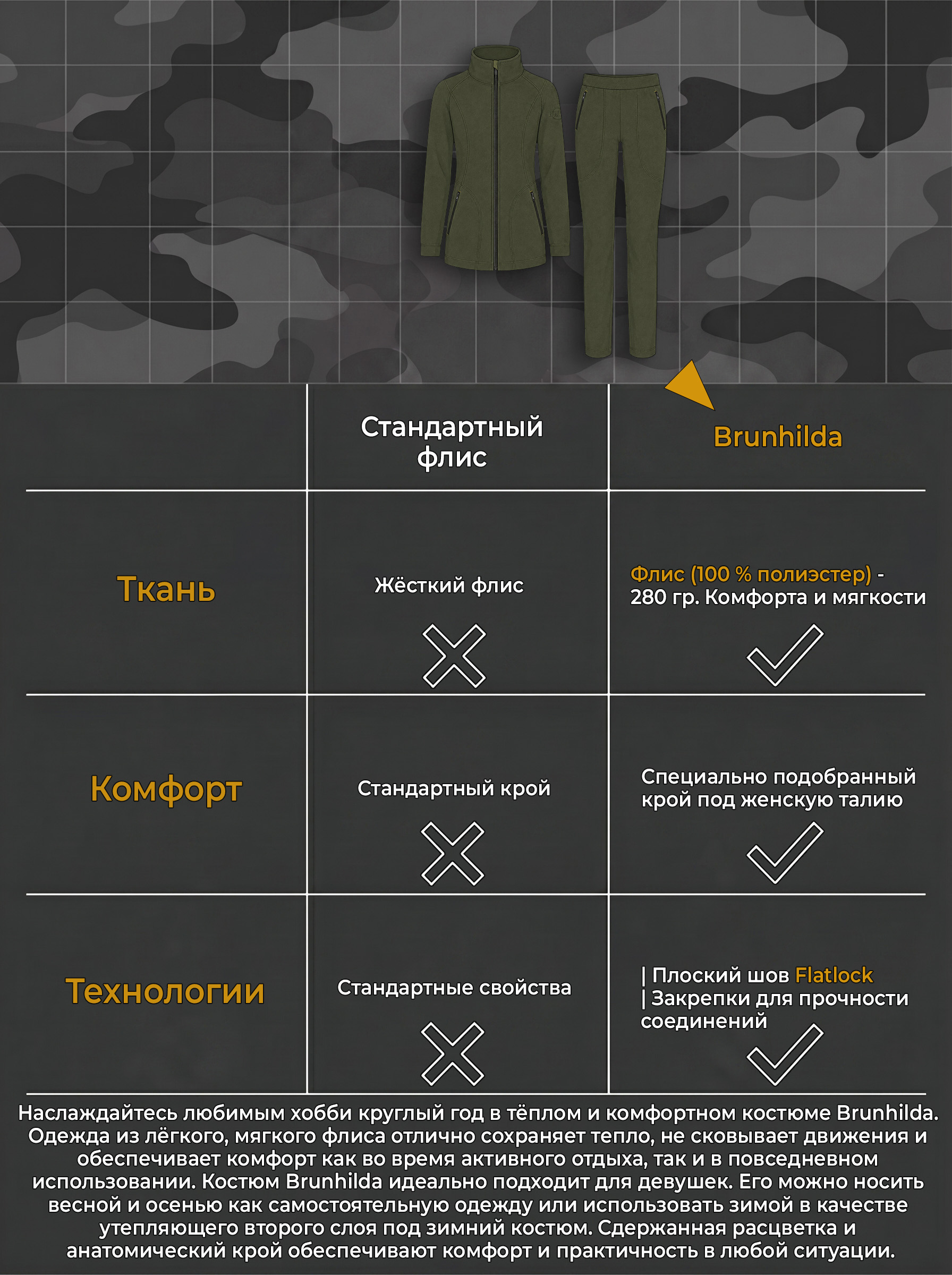 | | Стандартный флис | Brunhilda |
|---|---|---|
| Ткань | Жёсткий флис | Флис (100 % полиэстер) - 280 гр. Комфорта и мягкости |
| Комфорт | Стандартный крой | Специально подобранный крой под женскую талию |
| Технологии | Стандартные свойства | \| Плоский шов Flatlock \| Закрепки для прочности соединений |

Наслаждайтесь любимым хобби круглый год в тёплом и комфортном костюме Brunhilda. Одежда из лёгкого, мягкого флиса отлично сохраняет тепло, не сковывает движения и обеспечивает комфорт как во время активного отдыха, так и в повседневном использовании. Костюм Brunhilda идеально подходит для девушек. Его можно носить весной и осенью как самостоятельную одежду или использовать зимой в качестве утепляющего второго слоя под зимний костюм. Сдержанная расцветка и анатомический крой обеспечивают комфорт и практичность в любой ситуации.